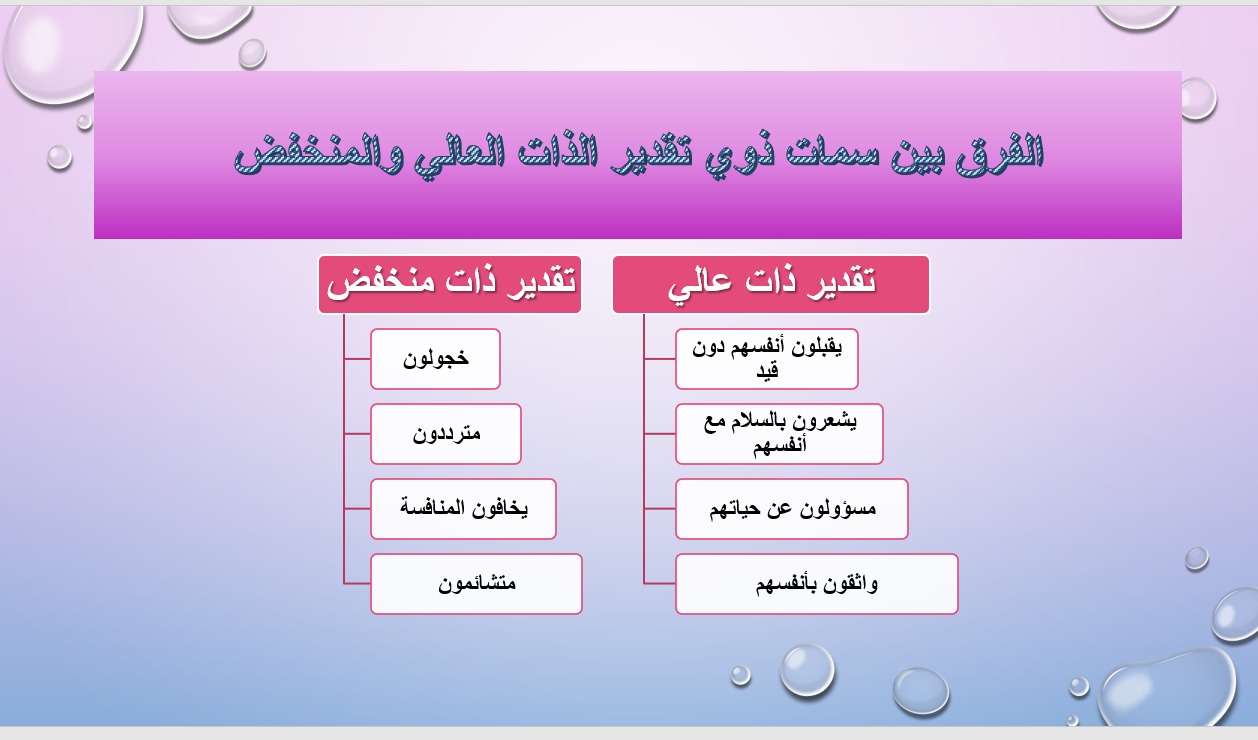 الفرق بين سمات ذوي تقدير الذات العالي والمنخفض

تقدير ذات عالي

يقبلون أنفسهم دون قيد

يشعرون بالسلام مع أنفسهم

مسؤولون عن حياتهم

واثقون بأنفسهم

تقدير ذات منخفض

خجولون

مترددون

يخافون المنافسة

متشائمون